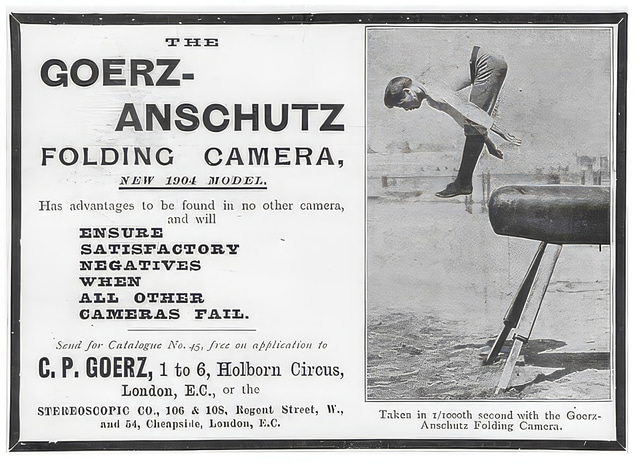 THE

GOERZ-ANSCHUTZ

FOLDING CAMERA,

NEW 1904 MODEL.

Has advantages to be found in no other camera, and will

ENSURE SATISFACTORY NEGATIVES WHEN ALL OTHER CAMERAS FAIL.

Send for Catalogue No. 45, free on application to

C. P. GOERZ, 1 to 6, Holborn Circus, London, E.C., or the

STEREOSCOPIC CO., 106 & 108, Regent Street, W., and 54, Cheapside, London, E.C.

Taken in 1/1000th second with the Goerz-Anschutz Folding Camera.